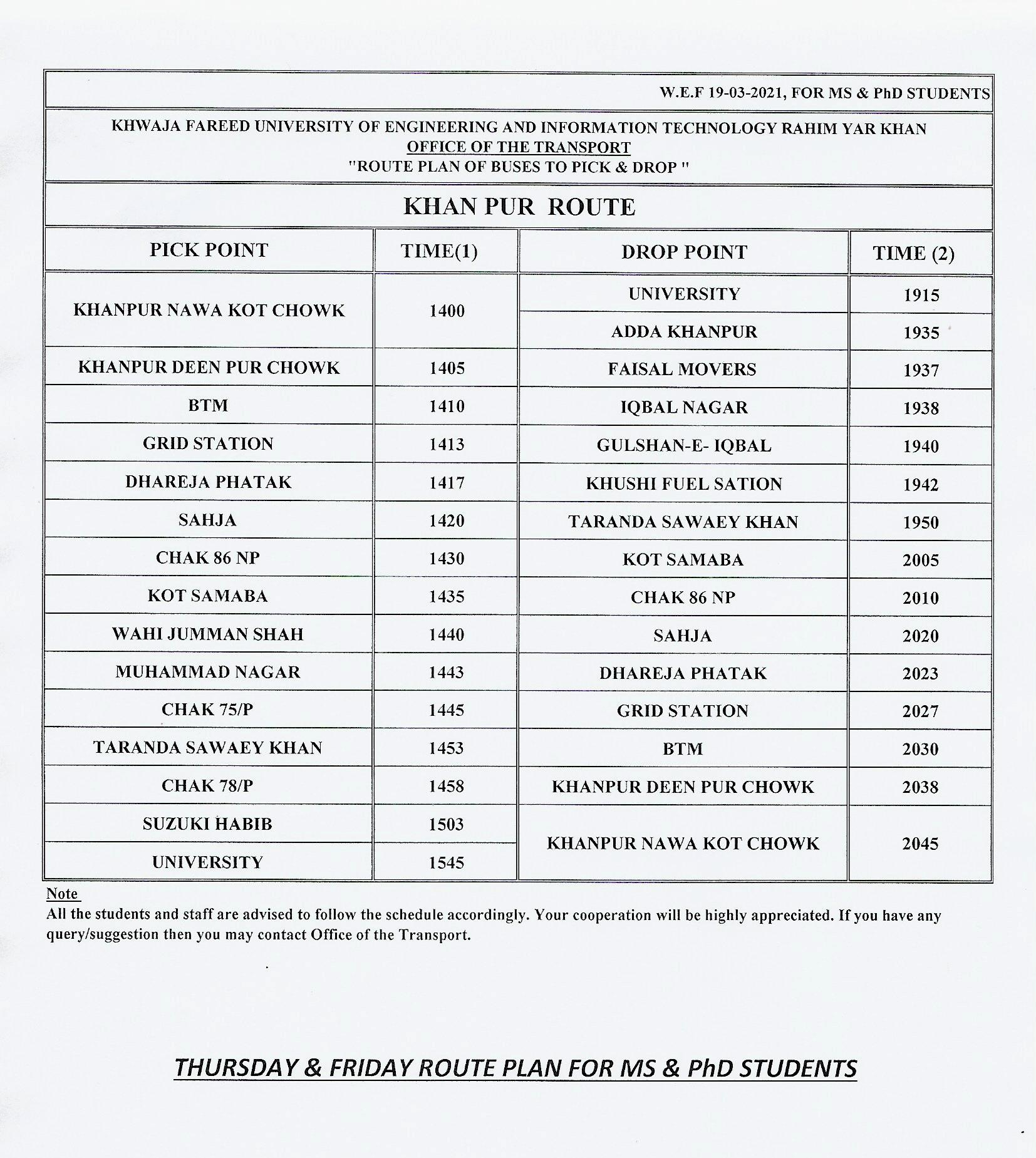 W.E.F 19-03-2021, FOR MS & PhD STUDENTS

KHWAJA FAREED UNIVERSITY OF ENGINEERING AND INFORMATION TECHNOLOGY RAHIM YAR KHAN
OFFICE OF THE TRANSPORT
"ROUTE PLAN OF BUSES TO PICK & DROP "

KHAN PUR ROUTE

| PICK POINT | TIME(1) | DROP POINT | TIME (2) |
|---|---|---|---|
| KHANPUR NAWA KOT CHOWK | 1400 | UNIVERSITY | 1915 |
| | | ADDA KHANPUR | 1935 |
| KHANPUR DEEN PUR CHOWK | 1405 | FAISAL MOVERS | 1937 |
| BTM | 1410 | IQBAL NAGAR | 1938 |
| GRID STATION | 1413 | GULSHAN-E- IQBAL | 1940 |
| DHAREJA PHATAK | 1417 | KHUSHI FUEL SATION | 1942 |
| SAHJA | 1420 | TARANDA SAWAEY KHAN | 1950 |
| CHAK 86 NP | 1430 | KOT SAMABA | 2005 |
| KOT SAMABA | 1435 | CHAK 86 NP | 2010 |
| WAHI JUMMAN SHAH | 1440 | SAHJA | 2020 |
| MUHAMMAD NAGAR | 1443 | DHAREJA PHATAK | 2023 |
| CHAK 75/P | 1445 | GRID STATION | 2027 |
| TARANDA SAWAEY KHAN | 1453 | BTM | 2030 |
| CHAK 78/P | 1458 | KHANPUR DEEN PUR CHOWK | 2038 |
| SUZUKI HABIB | 1503 | KHANPUR NAWA KOT CHOWK | 2045 |
| UNIVERSITY | 1545 | | |

Note
All the students and staff are advised to follow the schedule accordingly. Your cooperation will be highly appreciated. If you have any query/suggestion then you may contact Office of the Transport.

THURSDAY & FRIDAY ROUTE PLAN FOR MS & PhD STUDENTS